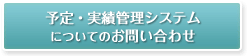 予定・実績管理システム
についてのお問い合わせ